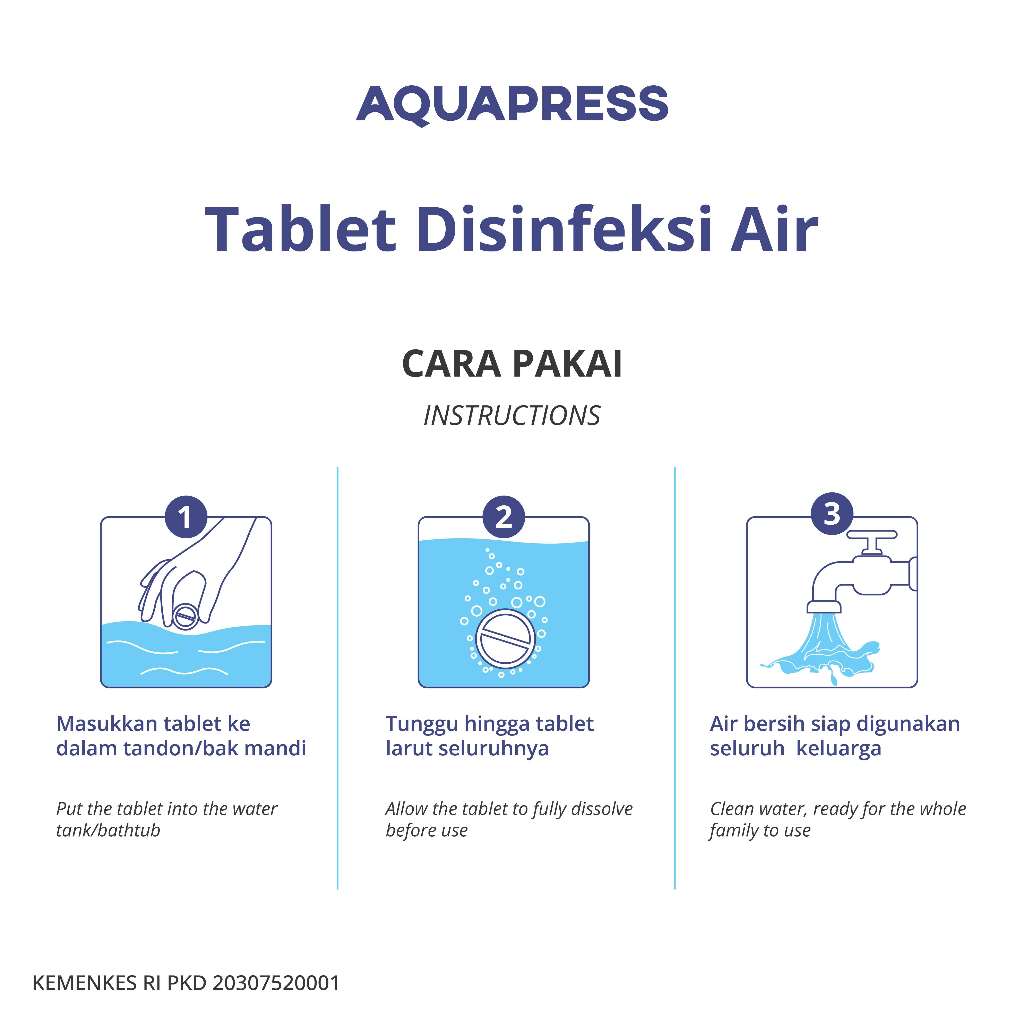 AQUAPRESS

Tablet Disinfeksi Air

CARA PAKAI

INSTRUCTIONS

1

Masukkan tablet ke dalam tandon/bak mandi

Put the tablet into the water tank/bathtub

2

Tunggu hingga tablet larut seluruhnya

Allow the tablet to fully dissolve before use

3

Air bersih siap digunakan seluruh keluarga

Clean water, ready for the whole family to use

KEMENKES RI PKD 20307520001